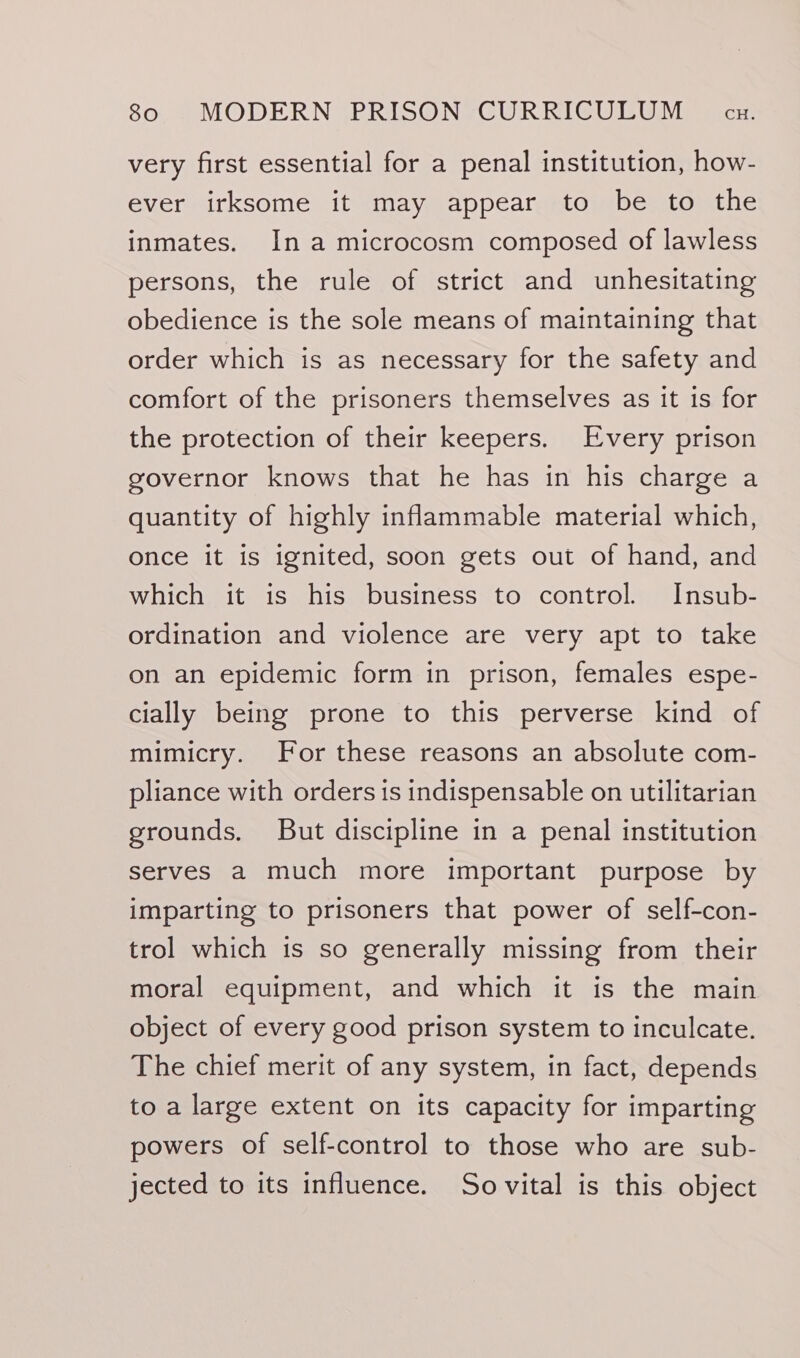 80 MODERN PRISON CURRICULUM CH.

very first essential for a penal institution, however irksome it may appear to be to the inmates. In a microcosm composed of lawless persons, the rule of strict and unhesitating obedience is the sole means of maintaining that order which is as necessary for the safety and comfort of the prisoners themselves as it is for the protection of their keepers. Every prison governor knows that he has in his charge a quantity of highly inflammable material which, once it is ignited, soon gets out of hand, and which it is his business to control. Insubordination and violence are very apt to take on an epidemic form in prison, females especially being prone to this perverse kind of mimicry. For these reasons an absolute compliance with orders is indispensable on utilitarian grounds. But discipline in a penal institution serves a much more important purpose by imparting to prisoners that power of self-control which is so generally missing from their moral equipment, and which it is the main object of every good prison system to inculcate. The chief merit of any system, in fact, depends to a large extent on its capacity for imparting powers of self-control to those who are subjected to its influence. So vital is this object